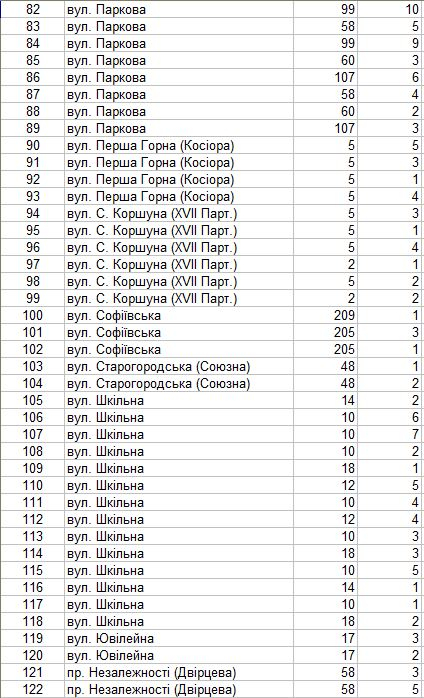 | 82 | вул. Паркова | 99 | 10 |
|---|---|---|---|
| 83 | вул. Паркова | 58 | 5 |
| 84 | вул. Паркова | 99 | 9 |
| 85 | вул. Паркова | 60 | 3 |
| 86 | вул. Паркова | 107 | 6 |
| 87 | вул. Паркова | 58 | 4 |
| 88 | вул. Паркова | 60 | 2 |
| 89 | вул. Паркова | 107 | 3 |
| 90 | вул. Перша Горна (Косіора) | 5 | 5 |
| 91 | вул. Перша Горна (Косіора) | 5 | 3 |
| 92 | вул. Перша Горна (Косіора) | 5 | 1 |
| 93 | вул. Перша Горна (Косіора) | 5 | 4 |
| 94 | вул. С. Коршуна (XVII Парт.) | 5 | 3 |
| 95 | вул. С. Коршуна (XVII Парт.) | 5 | 1 |
| 96 | вул. С. Коршуна (XVII Парт.) | 5 | 4 |
| 97 | вул. С. Коршуна (XVII Парт.) | 2 | 1 |
| 98 | вул. С. Коршуна (XVII Парт.) | 5 | 2 |
| 99 | вул. С. Коршуна (XVII Парт.) | 2 | 2 |
| 100 | вул. Софіївська | 209 | 1 |
| 101 | вул. Софіївська | 205 | 3 |
| 102 | вул. Софіївська | 205 | 1 |
| 103 | вул. Старогородська (Союзна) | 48 | 1 |
| 104 | вул. Старогородська (Союзна) | 48 | 2 |
| 105 | вул. Шкільна | 14 | 2 |
| 106 | вул. Шкільна | 10 | 6 |
| 107 | вул. Шкільна | 10 | 7 |
| 108 | вул. Шкільна | 10 | 2 |
| 109 | вул. Шкільна | 18 | 1 |
| 110 | вул. Шкільна | 12 | 5 |
| 111 | вул. Шкільна | 10 | 4 |
| 112 | вул. Шкільна | 12 | 4 |
| 113 | вул. Шкільна | 10 | 3 |
| 114 | вул. Шкільна | 18 | 3 |
| 115 | вул. Шкільна | 10 | 5 |
| 116 | вул. Шкільна | 14 | 1 |
| 117 | вул. Шкільна | 10 | 1 |
| 118 | вул. Шкільна | 18 | 2 |
| 119 | вул. Ювілейна | 17 | 3 |
| 120 | вул. Ювілейна | 17 | 2 |
| 121 | пр. Незалежності (Двірцева) | 58 | 3 |
| 122 | пр. Незалежності (Двірцева) | 58 | 5 |